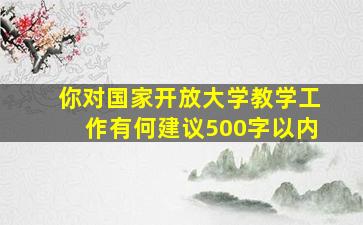 你对国家开放大学教学工作有何建议500字以内